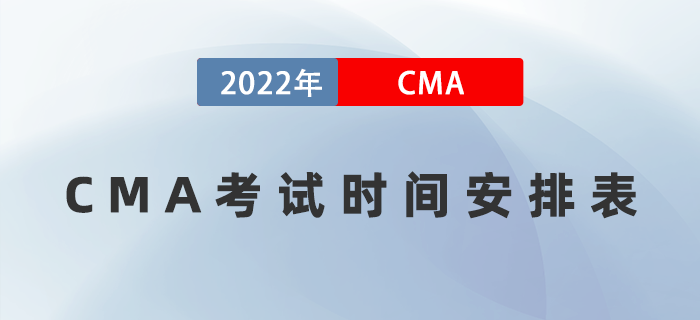 2022年 CMA

CMA考试时间安排表